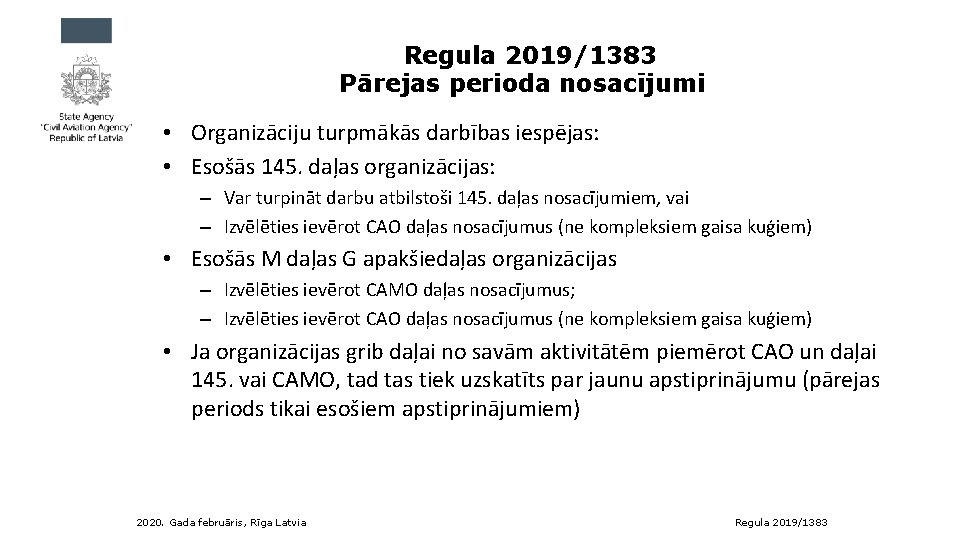 State Agency
"Civil Aviation Agency"
Republic of Latvia

Regula 2019/1383
Pārejas perioda nosacījumi

• Organizāciju turpmākās darbības iespējas:
• Esošās 145. daļas organizācijas:
– Var turpināt darbu atbilstoši 145. daļas nosacījumiem, vai
– Izvēlēties ievērot CAO daļas nosacījumus (ne kompleksiem gaisa kuģiem)
• Esošās M daļas G apakšiedaļas organizācijas
– Izvēlēties ievērot CAMO daļas nosacījumus;
– Izvēlēties ievērot CAO daļas nosacījumus (ne kompleksiem gaisa kuģiem)
• Ja organizācijas grib daļai no savām aktivitātēm piemērot CAO un daļai 145. vai CAMO, tad tas tiek uzskatīts par jaunu apstiprinājumu (pārejas periods tikai esošiem apstiprinājumiem)

2020. Gada februāris, Rīga Latvia

Regula 2019/1383